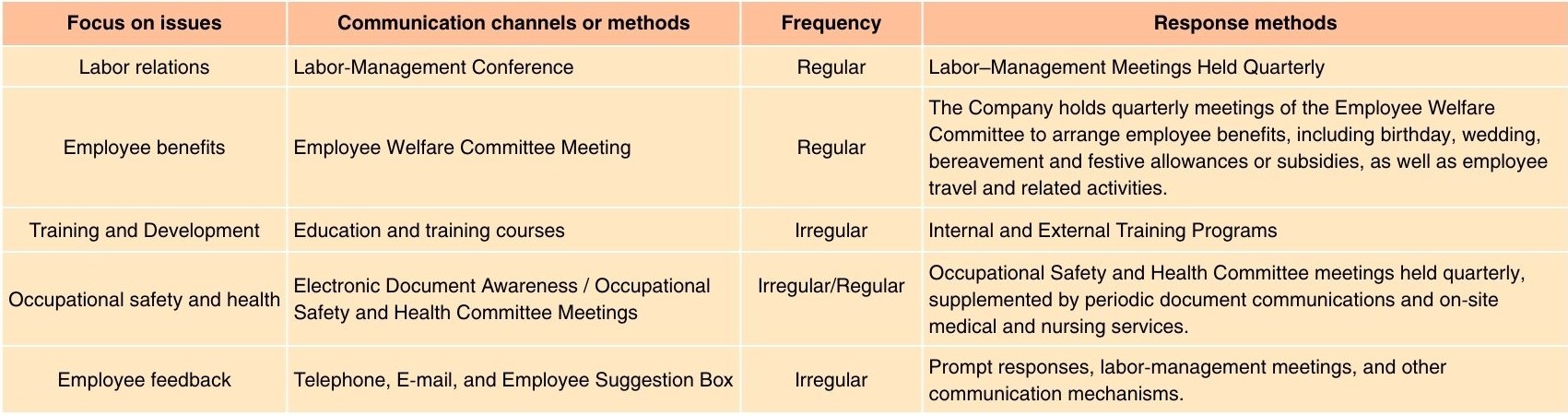 | Focus on issues | Communication channels or methods | Frequency | Response methods |
|---|---|---|---|
| Labor relations | Labor-Management Conference | Regular | Labor–Management Meetings Held Quarterly |
| Employee benefits | Employee Welfare Committee Meeting | Regular | The Company holds quarterly meetings of the Employee Welfare Committee to arrange employee benefits, including birthday, wedding, bereavement and festive allowances or subsidies, as well as employee travel and related activities. |
| Training and Development | Education and training courses | Irregular | Internal and External Training Programs |
| Occupational safety and health | Electronic Document Awareness / Occupational Safety and Health Committee Meetings | Irregular/Regular | Occupational Safety and Health Committee meetings held quarterly, supplemented by periodic document communications and on-site medical and nursing services. |
| Employee feedback | Telephone, E-mail, and Employee Suggestion Box | Irregular | Prompt responses, labor-management meetings, and other communication mechanisms. |